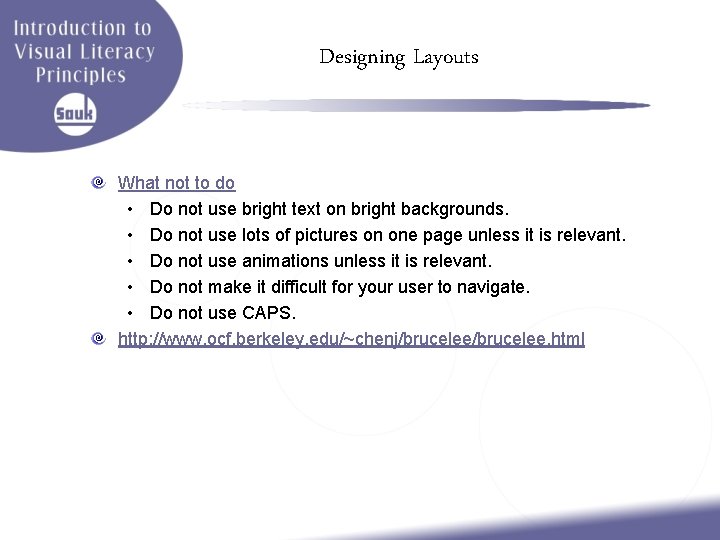 Introduction to Visual Literacy Principles

Sauk

Designing Layouts

What not to do
• Do not use bright text on bright backgrounds.
• Do not use lots of pictures on one page unless it is relevant.
• Do not use animations unless it is relevant.
• Do not make it difficult for your user to navigate.
• Do not use CAPS.

http://www.ocf.berkeley.edu/~chenj/brucelee/brucelee.html